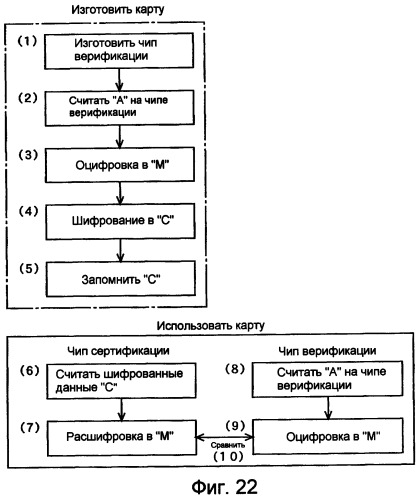 Изготовить карту

(1) Изготовить чип верификации

(2) Считать "А" на чипе верификации

(3) Оцифровка в "М"

(4) Шифрование в "С"

(5) Запомнить "С"

Использовать карту

Чип сертификации

(6) Считать шифрованные данные "С"

(7) Расшифровка в "М"

Чип верификации

(8) Считать "А" на чипе верификации

(9) Оцифровка в "М"

Сравнить
(10)

Фиг. 22